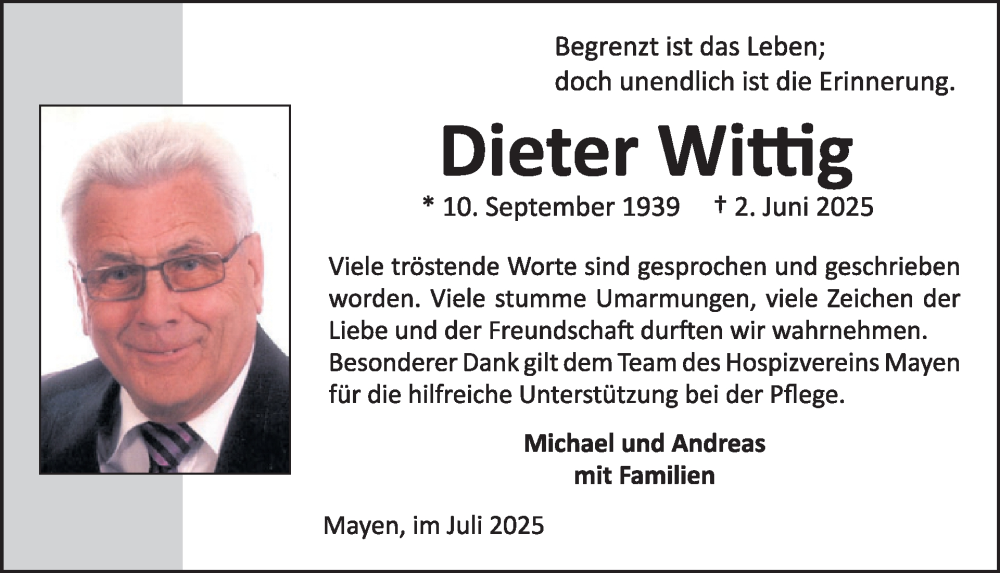 Begrenzt ist das Leben;
doch unendlich ist die Erinnerung.

Dieter Wittig

* 10. September 1939 † 2. Juni 2025

Viele tröstende Worte sind gesprochen und geschrieben worden. Viele stumme Umarmungen, viele Zeichen der Liebe und der Freundschaft durften wir wahrnehmen. Besonderer Dank gilt dem Team des Hospizvereins Mayen für die hilfreiche Unterstützung bei der Pflege.

Michael und Andreas
mit Familien

Mayen, im Juli 2025